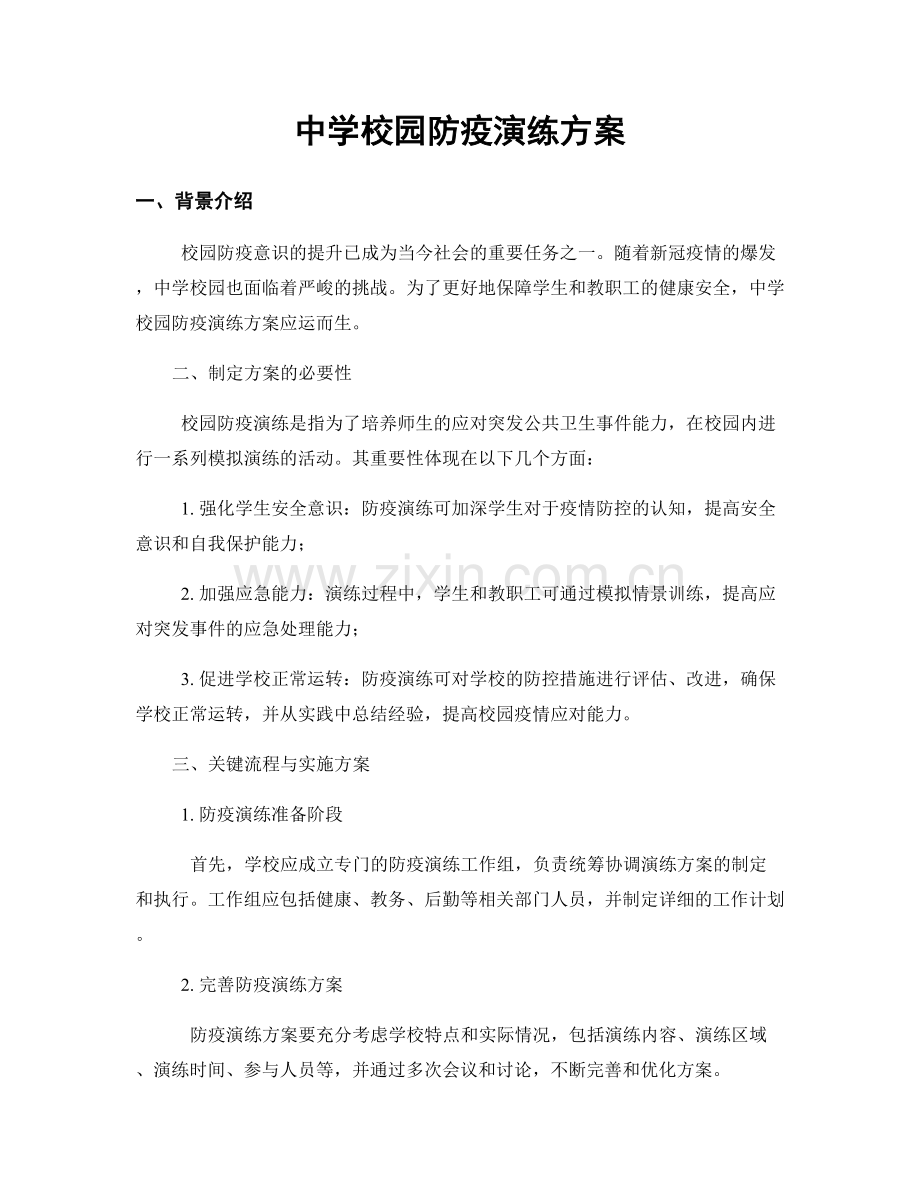 中学校园防疫演练方案

一、背景介绍

校园防疫意识的提升已成为当今社会的重要任务之一。随着新冠疫情的爆发，中学校园也面临着严峻的挑战。为了更好地保障学生和教职工的健康安全，中学校园防疫演练方案应运而生。

二、制定方案的必要性

校园防疫演练是指为了培养师生的应对突发公共卫生事件能力，在校园内进行一系列模拟演练的活动。其重要性体现在以下几个方面：

1.强化学生安全意识：防疫演练可加深学生对于疫情防控的认知，提高安全意识和自我保护能力；

2.加强应急能力：演练过程中，学生和教职工可通过模拟情景训练，提高应对突发事件的应急处理能力；

3.促进学校正常运转：防疫演练可对学校的防控措施进行评估、改进，确保学校正常运转，并从实践中总结经验，提高校园疫情应对能力。

三、关键流程与实施方案

1.防疫演练准备阶段

首先，学校应成立专门的防疫演练工作组，负责统筹协调演练方案的制定和执行。工作组应包括健康、教务、后勤等相关部门人员，并制定详细的工作计划。

2.完善防疫演练方案

防疫演练方案要充分考虑学校特点和实际情况，包括演练内容、演练区域、演练时间、参与人员等，并通过多次会议和讨论，不断完善和优化方案。

www.zixin.com.cn